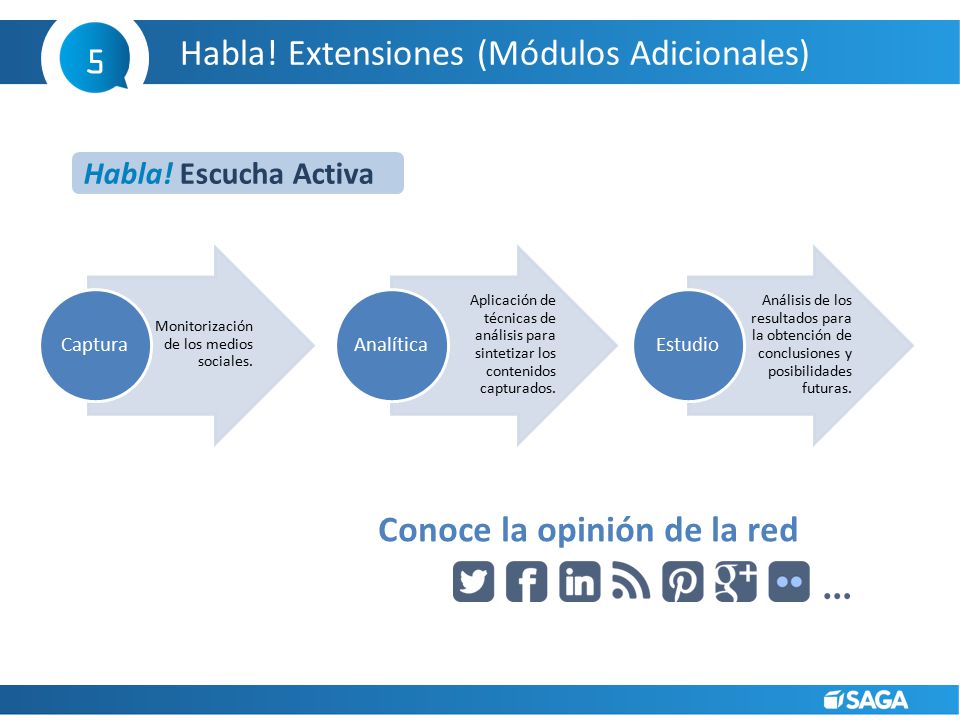 5

Habla! Extensiones (Módulos Adicionales)

Habla! Escucha Activa

Captura

Monitorización de los medios sociales.

Analítica

Aplicación de técnicas de análisis para sintetizar los contenidos capturados.

Estudio

Análisis de los resultados para la obtención de conclusiones y posibilidades futuras.

Conoce la opinión de la red

…

SAGA